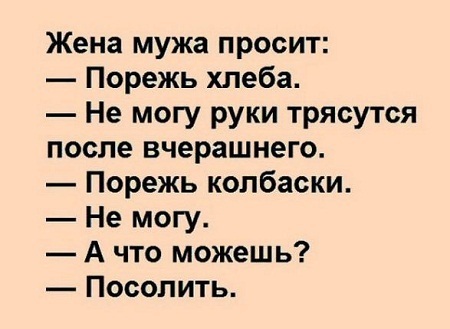 Жена мужа просит:
— Порежь хлеба.
— Не могу руки трясутся после вчерашнего.
— Порежь колбаски.
— Не могу.
— А что можешь?
— Посолить.